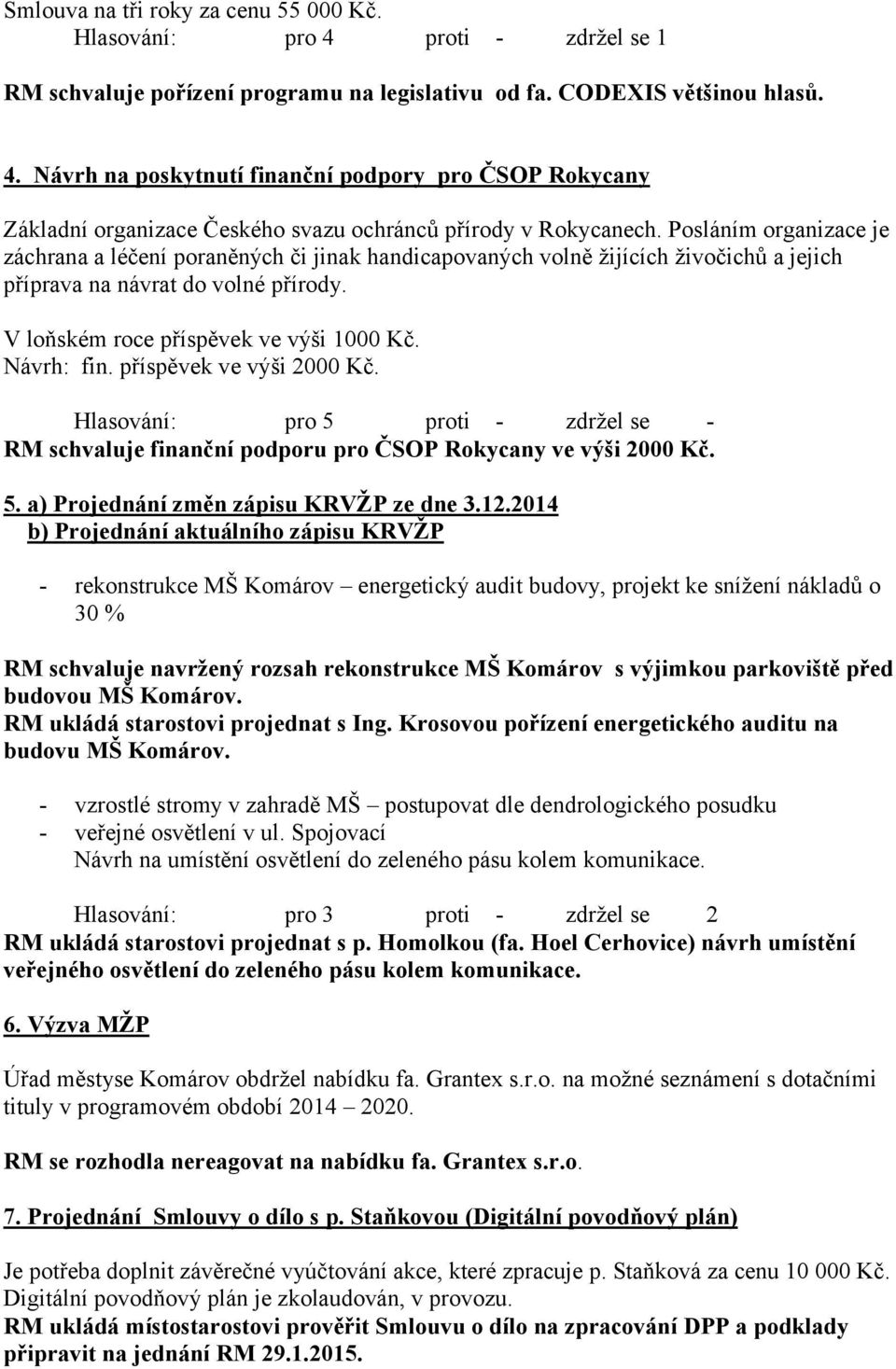 Smlouva na tři roky za cenu 55 000 Kč.
Hlasování: pro 4 proti - zdržel se 1

RM schvaluje pořízení programu na legislativu od fa. CODEXIS většinou hlasů.

4. Návrh na poskytnutí finanční podpory pro ČSOP Rokycany

Základní organizace Českého svazu ochránců přírody v Rokycanech. Posláním organizace je záchrana a léčení poraněných či jinak handicapovaných volně žijících živočichů a jejich příprava na návrat do volné přírody.

V loňském roce příspěvek ve výši 1000 Kč.
Návrh: fin. příspěvek ve výši 2000 Kč.

Hlasování: pro 5 proti - zdržel se -
RM schvaluje finanční podporu pro ČSOP Rokycany ve výši 2000 Kč.

5. a) Projednání změn zápisu KRVŽP ze dne 3.12.2014
b) Projednání aktuálního zápisu KRVŽP

- rekonstrukce MŠ Komárov – energetický audit budovy, projekt ke snížení nákladů o 30 %

RM schvaluje navržený rozsah rekonstrukce MŠ Komárov s výjimkou parkoviště před budovou MŠ Komárov.
RM ukládá starostovi projednat s Ing. Krosovou pořízení energetického auditu na budovu MŠ Komárov.

- vzrostlé stromy v zahradě MŠ – postupovat dle dendrologického posudku
- veřejné osvětlení v ul. Spojovací
Návrh na umístění osvětlení do zeleného pásu kolem komunikace.

Hlasování: pro 3 proti - zdržel se 2
RM ukládá starostovi projednat s p. Homolkou (fa. Hoel Cerhovice) návrh umístění veřejného osvětlení do zeleného pásu kolem komunikace.

6. Výzva MŽP

Úřad městyse Komárov obdržel nabídku fa. Grantex s.r.o. na možné seznámení s dotačními tituly v programovém období 2014 – 2020.

RM se rozhodla nereagovat na nabídku fa. Grantex s.r.o.

7. Projednání Smlouvy o dílo s p. Staňkovou (Digitální povodňový plán)

Je potřeba doplnit závěrečné vyúčtování akce, které zpracuje p. Staňková za cenu 10 000 Kč.
Digitální povodňový plán je zkolaudován, v provozu.
RM ukládá místostarostovi prověřit Smlouvu o dílo na zpracování DPP a podklady připravit na jednání RM 29.1.2015.